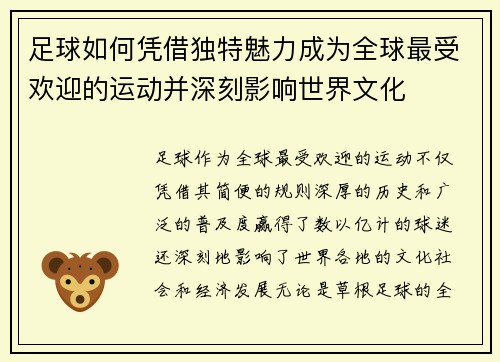 足球如何凭借独特魅力成为全球最受欢迎的运动并深刻影响世界文化

足球作为全球最受欢迎的运动不仅凭借其简便的规则深厚的历史和广泛的普及度赢得了数以亿计的球迷还深刻地影响了世界各地的文化社会和经济发展无论是草根足球的全